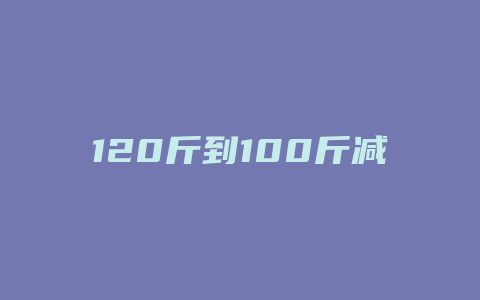 120斤到100斤减